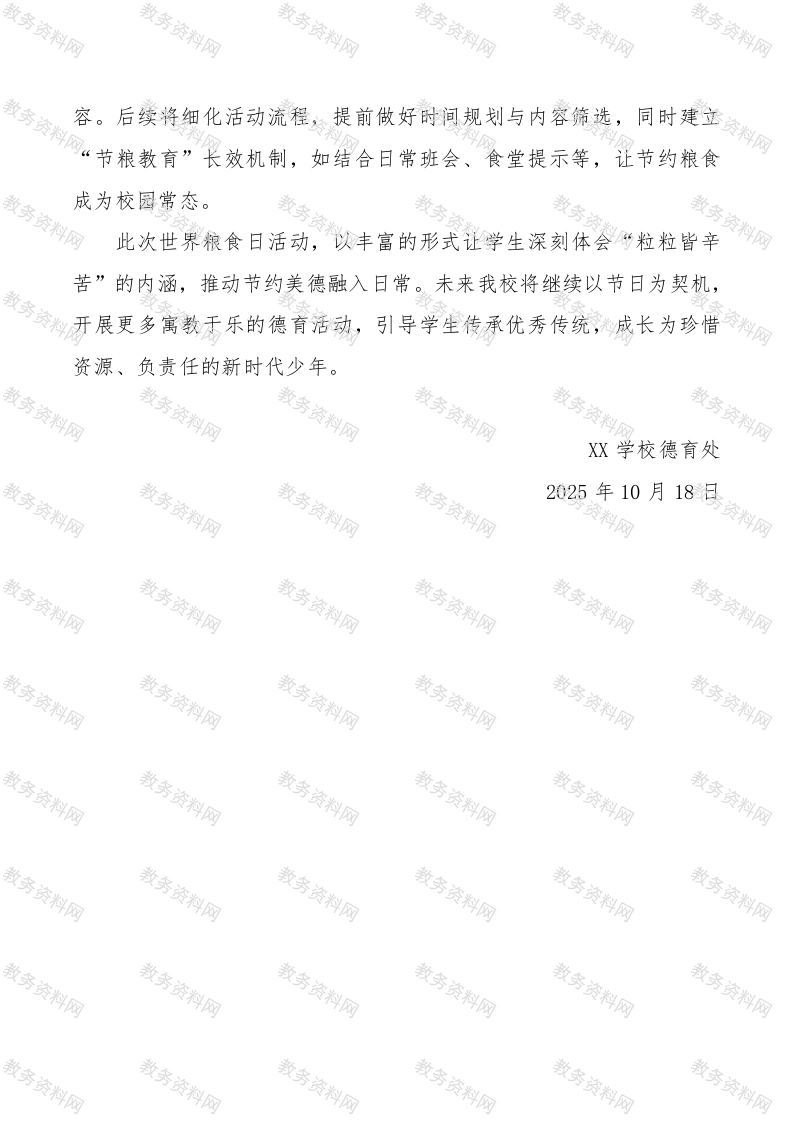 容。后续将细化活动流程，提前做好时间规划与内容筛选，同时建立“节粮教育”长效机制，如结合日常班会、食堂提示等，让节约粮食成为校园常态。

此次世界粮食日活动，以丰富的形式让学生深刻体会“粒粒皆辛苦”的内涵，推动节约美德融入日常。未来我校将继续以节日为契机，开展更多寓教于乐的德育活动，引导学生传承优秀传统，成长为珍惜资源、负责任的新时代少年。

XX学校德育处
2025年10月18日

教务资料网